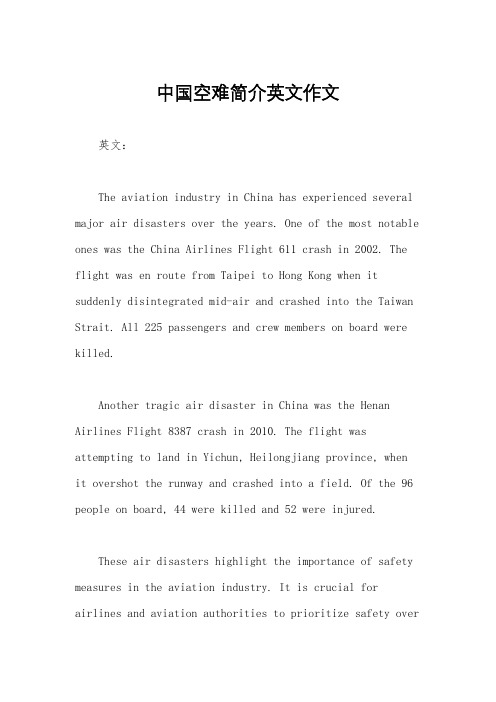 中国空难简介英文作文

英文：

The aviation industry in China has experienced several major air disasters over the years. One of the most notable ones was the China Airlines Flight 611 crash in 2002. The flight was en route from Taipei to Hong Kong when it suddenly disintegrated mid-air and crashed into the Taiwan Strait. All 225 passengers and crew members on board were killed.

Another tragic air disaster in China was the Henan Airlines Flight 8387 crash in 2010. The flight was attempting to land in Yichun, Heilongjiang province, when it overshot the runway and crashed into a field. Of the 96 people on board, 44 were killed and 52 were injured.

These air disasters highlight the importance of safety measures in the aviation industry. It is crucial for airlines and aviation authorities to prioritize safety over